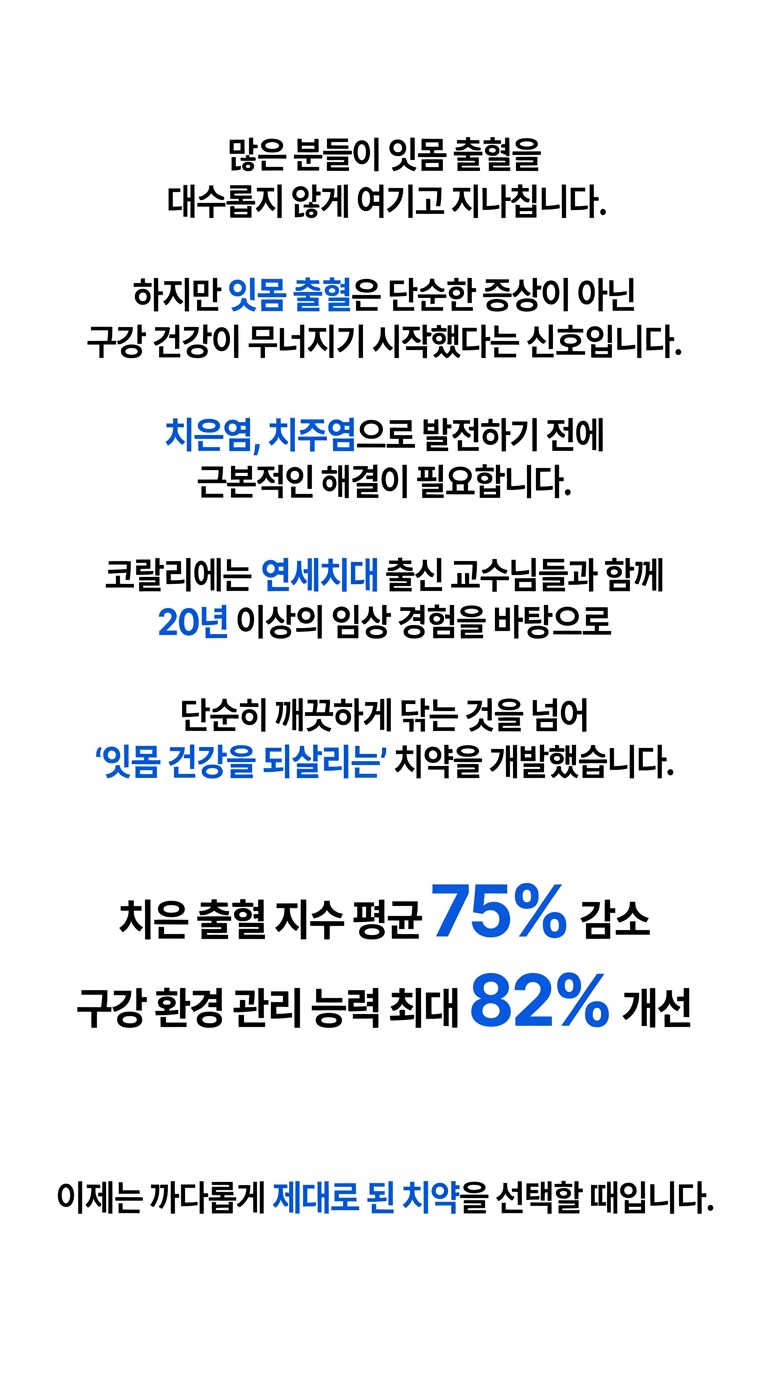 많은 분들이 잇몸 출혈을 대수롭지 않게 여기고 지나칩니다.

하지만 잇몸 출혈은 단순한 증상이 아닌 구강 건강이 무너지기 시작했다는 신호입니다.

치은염, 치주염으로 발전하기 전에 근본적인 해결이 필요합니다.

코랄리에는 연세치대 출신 교수님들과 함께 20년 이상의 임상 경험을 바탕으로

단순히 깨끗하게 닦는 것을 넘어 '잇몸 건강을 되살리는' 치약을 개발했습니다.

치은 출혈 지수 평균 75% 감소

구강 환경 관리 능력 최대 82% 개선

이제는 까다롭게 제대로 된 치약을 선택할 때입니다.